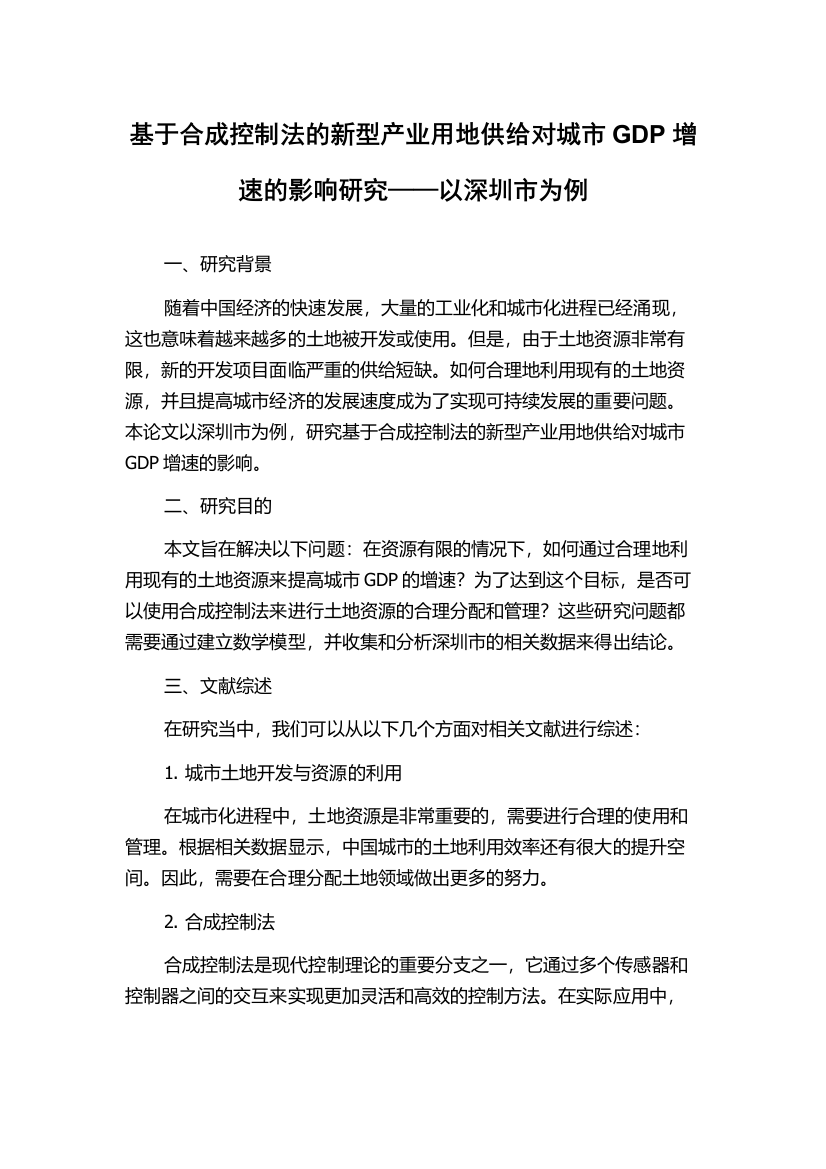 基于合成控制法的新型产业用地供给对城市 GDP 增速的影响研究——以深圳市为例

一、研究背景

随着中国经济的快速发展，大量的工业化和城市化进程已经涌现，这也意味着越来越多的土地被开发或使用。但是，由于土地资源非常有限，新的开发项目面临严重的供给短缺。如何合理地利用现有的土地资源，并且提高城市经济的发展速度成为了实现可持续发展的重要问题。本论文以深圳市为例，研究基于合成控制法的新型产业用地供给对城市 GDP 增速的影响。

二、研究目的

本文旨在解决以下问题：在资源有限的情况下，如何通过合理地利用现有的土地资源来提高城市 GDP 的增速？为了达到这个目标，是否可以使用合成控制法来进行土地资源的合理分配和管理？这些研究问题都需要通过建立数学模型，并收集和分析深圳市的相关数据来得出结论。

三、文献综述

在研究当中，我们可以从以下几个方面对相关文献进行综述：

1. 城市土地开发与资源的利用

在城市化进程中，土地资源是非常重要的，需要进行合理的使用和管理。根据相关数据显示，中国城市的土地利用效率还有很大的提升空间。因此，需要在合理分配土地领域做出更多的努力。

2. 合成控制法

合成控制法是现代控制理论的重要分支之一，它通过多个传感器和控制器之间的交互来实现更加灵活和高效的控制方法。在实际应用中，